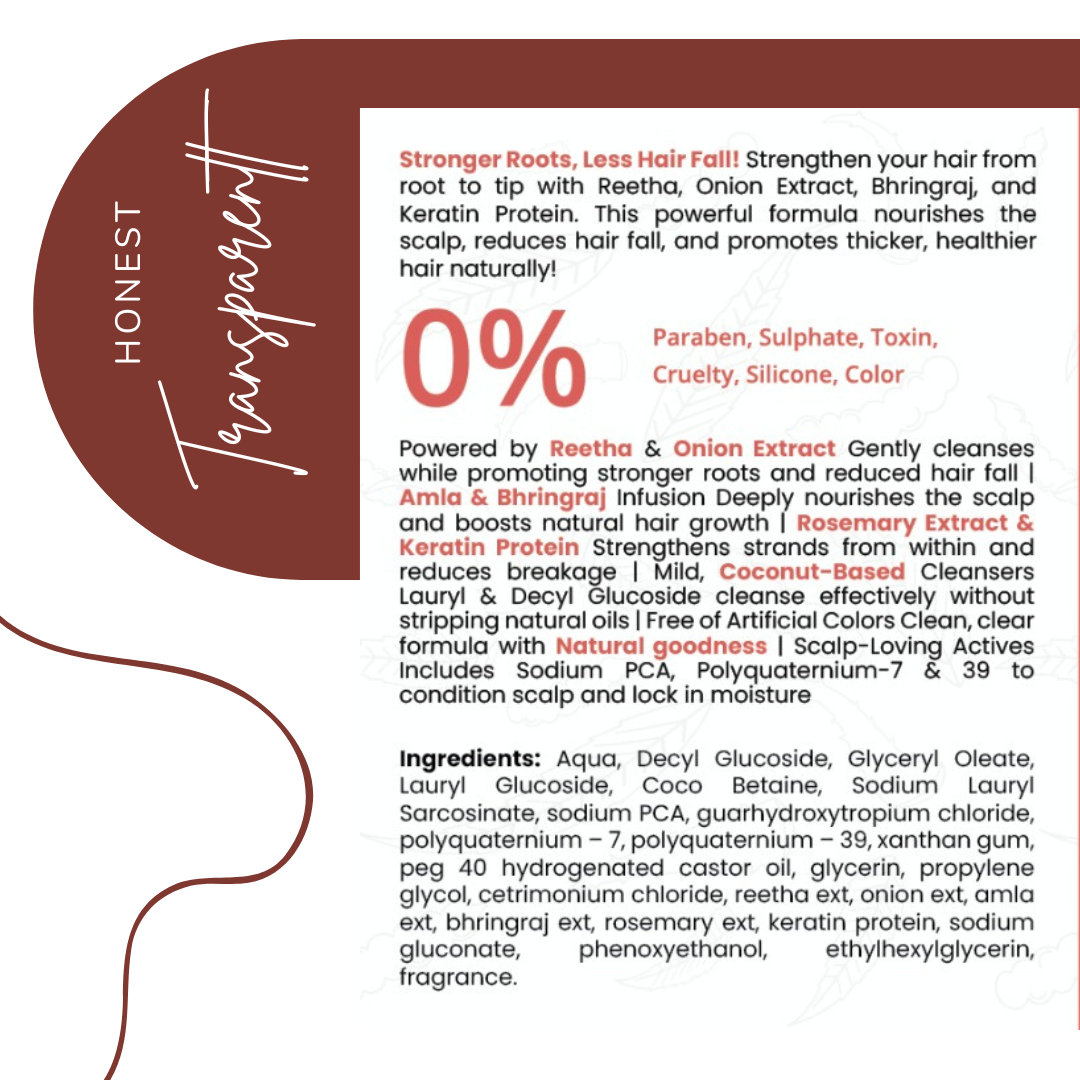 HONEST

Transparent

Stronger Roots, Less Hair Fall! Strengthen your hair from root to tip with Reetha, Onion Extract, Bhringraj, and Keratin Protein. This powerful formula nourishes the scalp, reduces hair fall, and promotes thicker, healthier hair naturally!

0%

Paraben, Sulphate, Toxin, Cruelty, Silicone, Color

Powered by Reetha & Onion Extract Gently cleanses while promoting stronger roots and reduced hair fall | Amla & Bhringraj Infusion Deeply nourishes the scalp and boosts natural hair growth | Rosemary Extract & Keratin Protein Strengthens strands from within and reduces breakage | Mild, Coconut-Based Cleansers Lauryl & Decyl Glucoside cleanse effectively without stripping natural oils | Free of Artificial Colors Clean, clear formula with Natural goodness | Scalp-Loving Actives Includes Sodium PCA, Polyquaternium-7 & 39 to condition scalp and lock in moisture

Ingredients: Aqua, Decyl Glucoside, Glyceryl Oleate, Lauryl Glucoside, Coco Betaine, Sodium Lauryl Sarcosinate, sodium PCA, guarhydroxytropium chloride, polyquaternium – 7, polyquaternium – 39, xanthan gum, peg 40 hydrogenated castor oil, glycerin, propylene glycol, cetrimonium chloride, reetha ext, onion ext, amla ext, bhringraj ext, rosemary ext, keratin protein, sodium gluconate, phenoxyethanol, ethylhexylglycerin, fragrance.